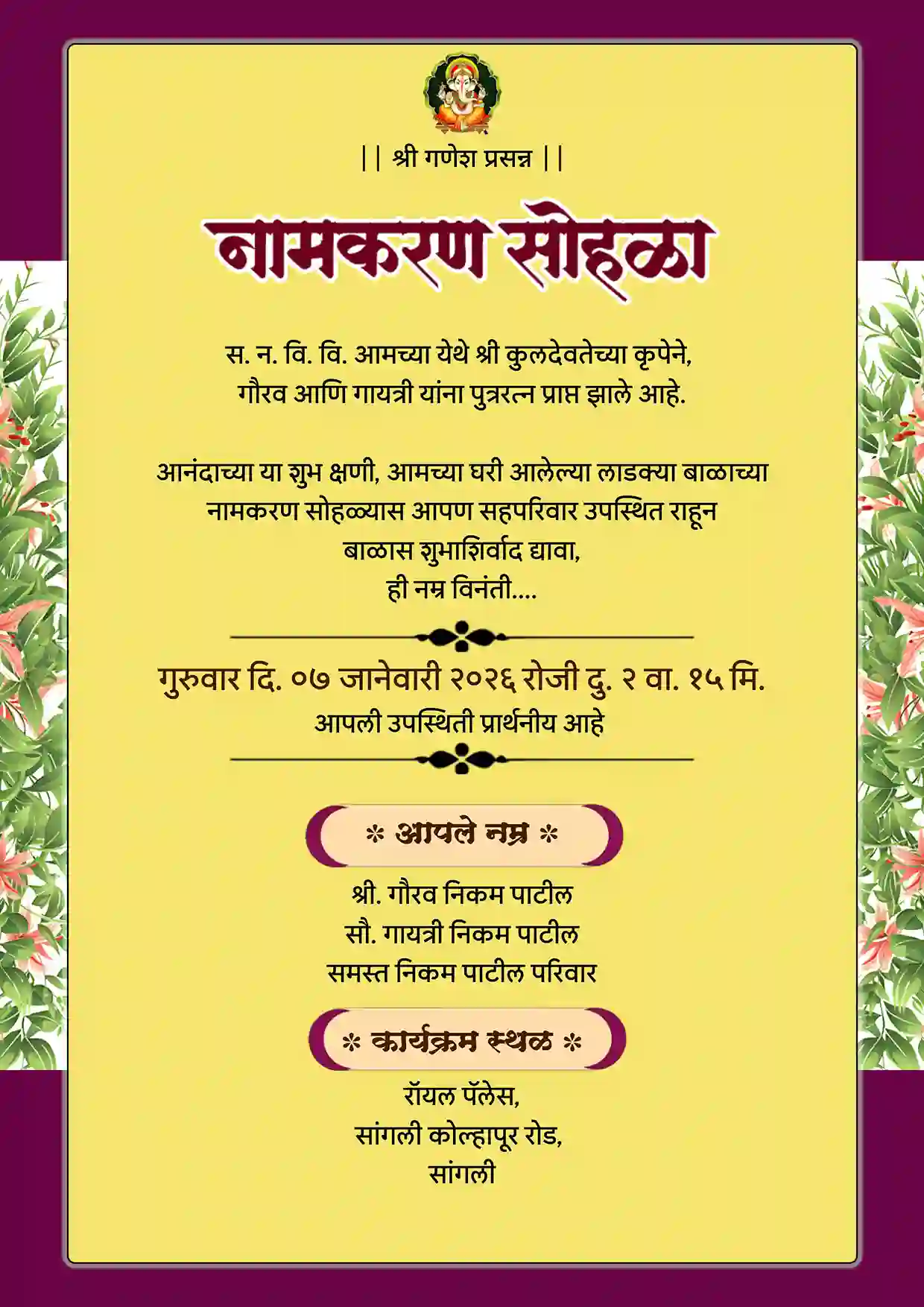 || श्री गणेश प्रसन्न ||

नामकरण सोहळा

स. न. वि. वि. आमच्या येथे श्री कुलदेवतेच्या कृपेने, गौरव आणि गायत्री यांना पुत्ररत्न प्राप्त झाले आहे.

आनंदाच्या या शुभ क्षणी, आमच्या घरी आलेल्या लाडक्या बाळाच्या नामकरण सोहळ्यास आपण सहपरिवार उपस्थित राहून बाळास शुभाशिर्वाद द्यावा, ही नम्र विनंती....

गुरुवार दि. ०७ जानेवारी २०२६ रोजी दु. २ वा. १५ मि.
आपली उपस्थिती प्रार्थनीय आहे

* आपले नम्र *

श्री. गौरव निकम पाटील
सौ. गायत्री निकम पाटील
समस्त निकम पाटील परिवार

* कार्यक्रम स्थळ *

रॉयल पॅलेस,
सांगली कोल्हापूर रोड,
सांगली